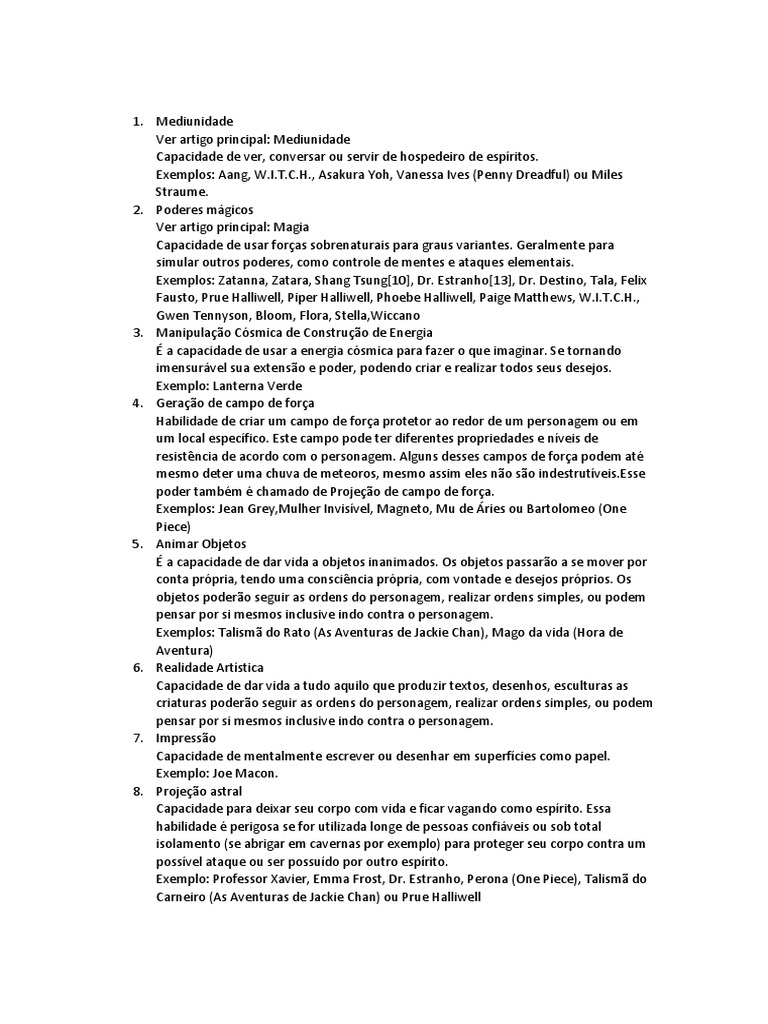 1. Mediunidade
Ver artigo principal: Mediunidade
Capacidade de ver, conversar ou servir de hospedeiro de espíritos.
Exemplos: Aang, W.I.T.C.H., Asakura Yoh, Vanessa Ives (Penny Dreadful) ou Miles Straume.

2. Poderes mágicos
Ver artigo principal: Magia
Capacidade de usar forças sobrenaturais para graus variantes. Geralmente para simular outros poderes, como controle de mentes e ataques elementais.
Exemplos: Zatanna, Zatara, Shang Tsung[10], Dr. Estranho[13], Dr. Destino, Tala, Felix Fausto, Prue Halliwell, Piper Halliwell, Phoebe Halliwell, Paige Matthews, W.I.T.C.H., Gwen Tennyson, Bloom, Flora, Stella,Wiccano

3. Manipulação Cósmica de Construção de Energia
É a capacidade de usar a energia cósmica para fazer o que imaginar. Se tornando imensurável sua extensão e poder, podendo criar e realizar todos seus desejos.
Exemplo: Lanterna Verde

4. Geração de campo de força
Habilidade de criar um campo de força protetor ao redor de um personagem ou em um local específico. Este campo pode ter diferentes propriedades e níveis de resistência de acordo com o personagem. Alguns desses campos de força podem até mesmo deter uma chuva de meteoros, mesmo assim eles não são indestrutíveis.Esse poder também é chamado de Projeção de campo de força.
Exemplos: Jean Grey,Mulher Invisível, Magneto, Mu de Áries ou Bartolomeo (One Piece)

5. Animar Objetos
É a capacidade de dar vida a objetos inanimados. Os objetos passarão a se mover por conta própria, tendo uma consciência própria, com vontade e desejos próprios. Os objetos poderão seguir as ordens do personagem, realizar ordens simples, ou podem pensar por si mesmos inclusive indo contra o personagem.
Exemplos: Talismã do Rato (As Aventuras de Jackie Chan), Mago da vida (Hora de Aventura)

6. Realidade Artística
Capacidade de dar vida a tudo aquilo que produzir textos, desenhos, esculturas as criaturas poderão seguir as ordens do personagem, realizar ordens simples, ou podem pensar por si mesmos inclusive indo contra o personagem.

7. Impressão
Capacidade de mentalmente escrever ou desenhar em superfícies como papel.
Exemplo: Joe Macon.

8. Projeção astral
Capacidade para deixar seu corpo com vida e ficar vagando como espírito. Essa habilidade é perigosa se for utilizada longe de pessoas confiáveis ou sob total isolamento (se abrigar em cavernas por exemplo) para proteger seu corpo contra um possível ataque ou ser possuído por outro espírito.
Exemplo: Professor Xavier, Emma Frost, Dr. Estranho, Perona (One Piece), Talismã do Carneiro (As Aventuras de Jackie Chan) ou Prue Halliwell